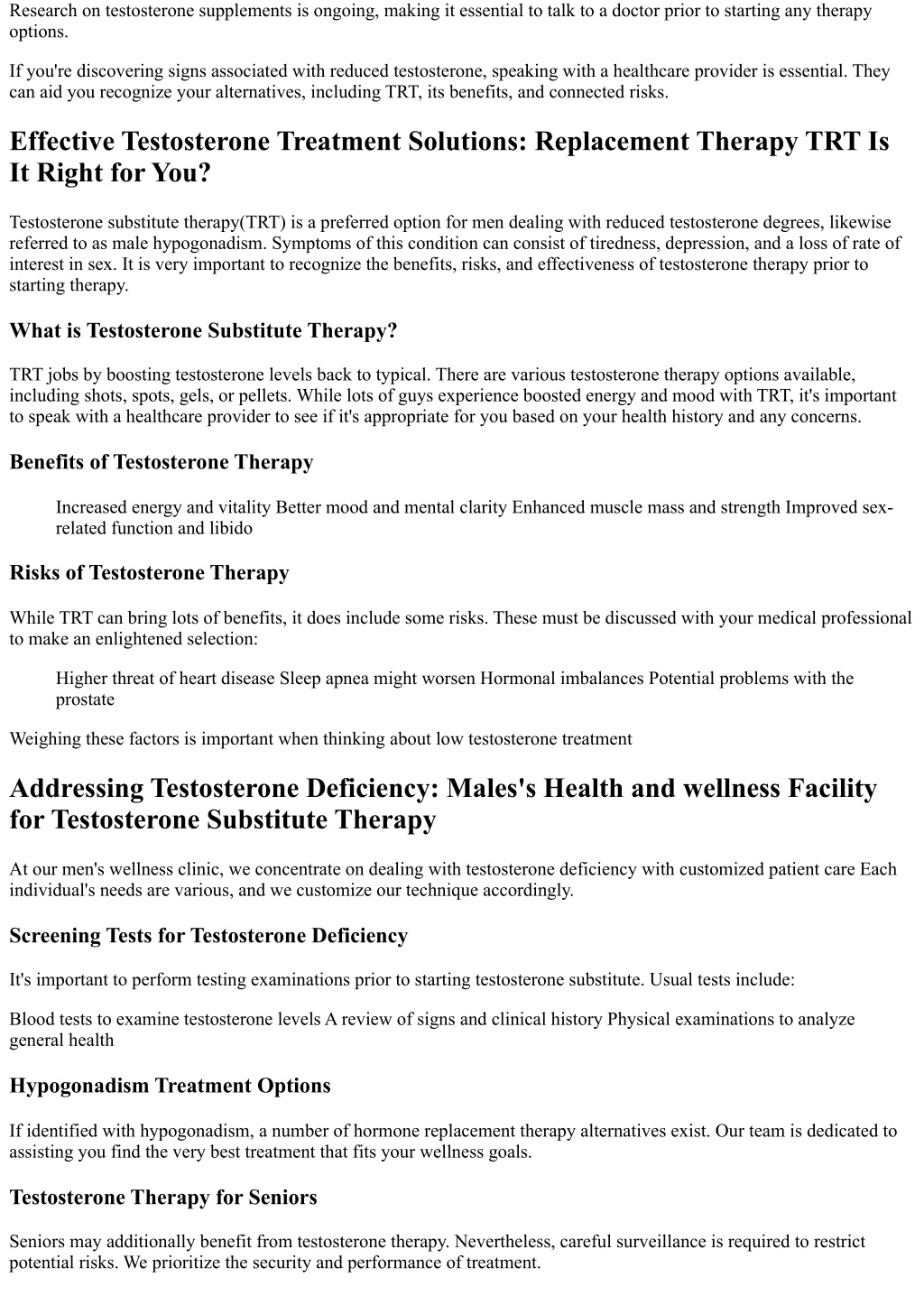 Research on testosterone supplements is ongoing, making it essential to talk to a doctor prior to starting any therapy options.

If you're discovering signs associated with reduced testosterone, speaking with a healthcare provider is essential. They can aid you recognize your alternatives, including TRT, its benefits, and connected risks.

Effective Testosterone Treatment Solutions: Replacement Therapy TRT Is It Right for You?

Testosterone substitute therapy(TRT) is a preferred option for men dealing with reduced testosterone degrees, likewise referred to as male hypogonadism. Symptoms of this condition can consist of tiredness, depression, and a loss of rate of interest in sex. It is very important to recognize the benefits, risks, and effectiveness of testosterone therapy prior to starting therapy.

What is Testosterone Substitute Therapy?

TRT jobs by boosting testosterone levels back to typical. There are various testosterone therapy options available, including shots, spots, gels, or pellets. While lots of guys experience boosted energy and mood with TRT, it's important to speak with a healthcare provider to see if it's appropriate for you based on your health history and any concerns.

Benefits of Testosterone Therapy

Increased energy and vitality Better mood and mental clarity Enhanced muscle mass and strength Improved sex-related function and libido

Risks of Testosterone Therapy

While TRT can bring lots of benefits, it does include some risks. These must be discussed with your medical professional to make an enlightened selection:

Higher threat of heart disease Sleep apnea might worsen Hormonal imbalances Potential problems with the prostate

Weighing these factors is important when thinking about low testosterone treatment

Addressing Testosterone Deficiency: Males's Health and wellness Facility for Testosterone Substitute Therapy

At our men's wellness clinic, we concentrate on dealing with testosterone deficiency with customized patient care Each individual's needs are various, and we customize our technique accordingly.

Screening Tests for Testosterone Deficiency

It's important to perform testing examinations prior to starting testosterone substitute. Usual tests include:

Blood tests to examine testosterone levels A review of signs and clinical history Physical examinations to analyze general health

Hypogonadism Treatment Options

If identified with hypogonadism, a number of hormone replacement therapy alternatives exist. Our team is dedicated to assisting you find the very best treatment that fits your wellness goals.

Testosterone Therapy for Seniors

Seniors may additionally benefit from testosterone therapy. Nevertheless, careful surveillance is required to restrict potential risks. We prioritize the security and performance of treatment.